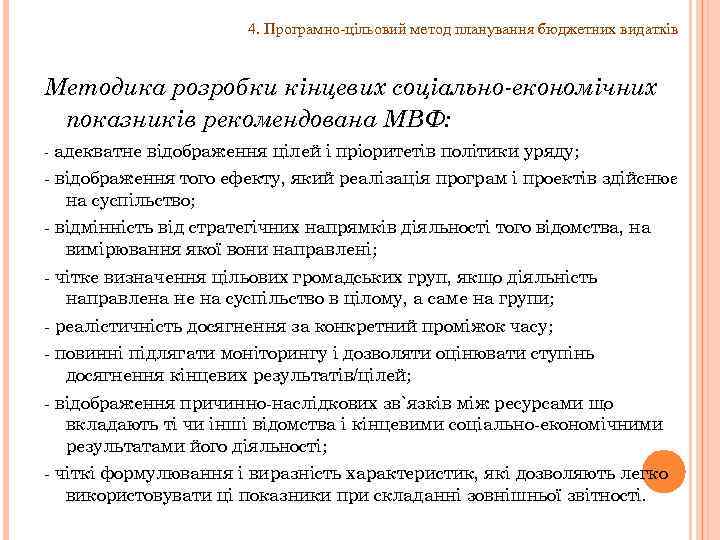 4. Програмно-цільовий метод планування бюджетних видатків

Методика розробки кінцевих соціально-економічних показників рекомендована МВФ:

- адекватне відображення цілей і пріоритетів політики уряду;

- відображення того ефекту, який реалізація програм і проектів здійснює на суспільство;

- відмінність від стратегічних напрямків діяльності того відомства, на вимірювання якої вони направлені;

- чітке визначення цільових громадських груп, якщо діяльність направлена не на суспільство в цілому, а саме на групи;

- реалістичність досягнення за конкретний проміжок часу;

- повинні підлягати моніторингу і дозволяти оцінювати ступінь досягнення кінцевих результатів/цілей;

- відображення причинно-наслідкових зв`язків між ресурсами що вкладають ті чи інші відомства і кінцевими соціально-економічними результатами його діяльності;

- чіткі формулювання і виразність характеристик, які дозволяють легко використовувати ці показники при складанні зовнішньої звітності.